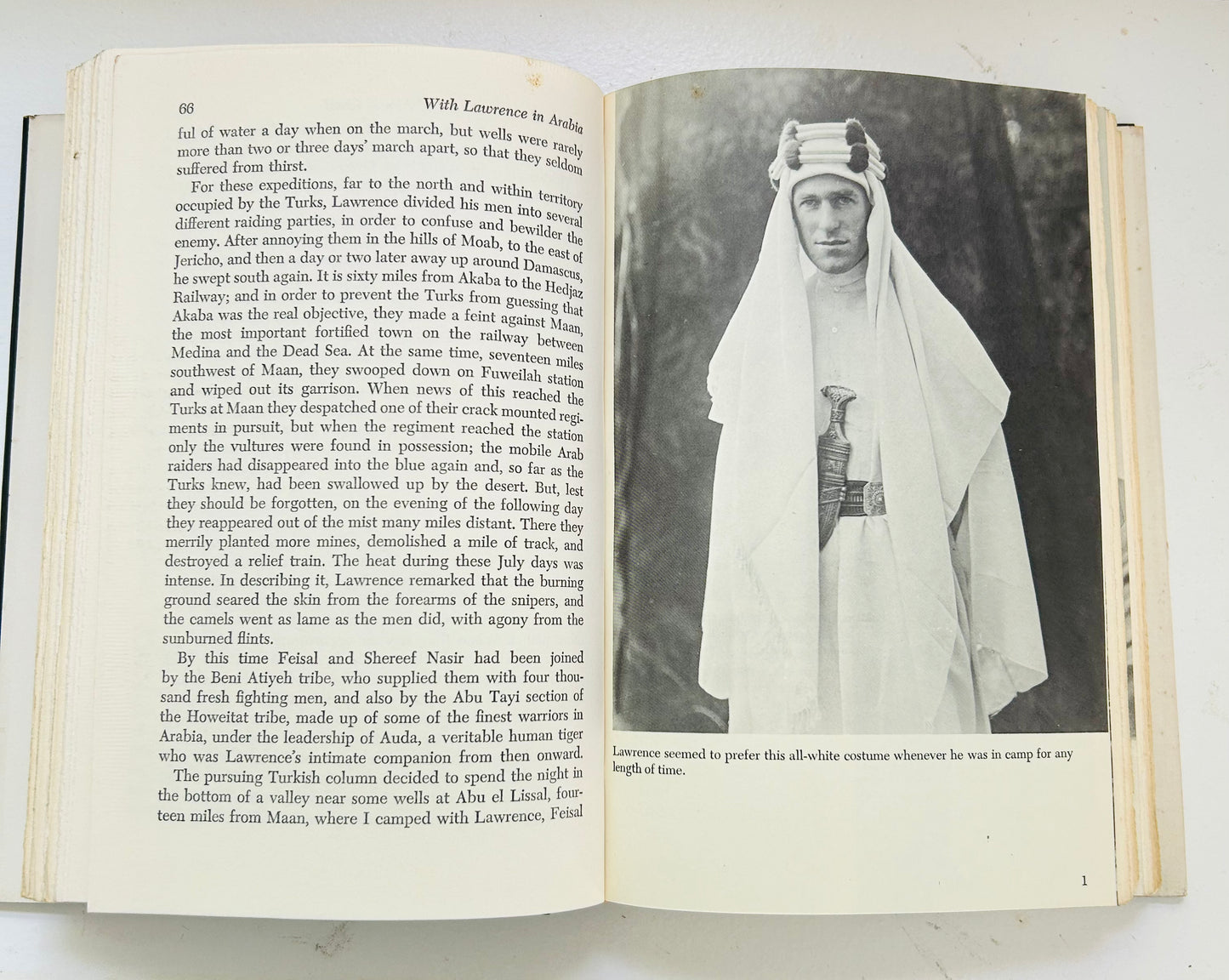 66 With Lawrence in Arabia

ful of water a day when on the march, but wells were rarely more than two or three days' march apart, so that they seldom suffered from thirst.

For these expeditions, far to the north and within territory occupied by the Turks, Lawrence divided his men into several different raiding parties, in order to confuse and bewilder the enemy. After annoying them in the hills of Moab, to the east of Jericho, and then a day or two later away up around Damascus, he swept south again. It is sixty miles from Akaba to the Hedjaz Railway; and in order to prevent the Turks from guessing that Akaba was the real objective, they made a feint against Maan, the most important fortified town on the railway between Medina and the Dead Sea. At the same time, seventeen miles southwest of Maan, they swooped down on Fuweilah station and wiped out its garrison. When news of this reached the Turks at Maan they despatched one of their crack mounted regiments in pursuit, but when the regiment reached the station only the vultures were found in possession; the mobile Arab raiders had disappeared into the blue again and, so far as the Turks knew, had been swallowed up by the desert. But, lest they should be forgotten, on the evening of the following day they reappeared out of the mist many miles distant. There they merrily planted more mines, demolished a mile of track, and destroyed a relief train. The heat during these July days was intense. In describing it, Lawrence remarked that the burning ground seared the skin from the forearms of the snipers, and the camels went as lame as the men did, with agony from the sunburned flints.

By this time Feisal and Shereef Nasir had been joined by the Beni Atiyeh tribe, who supplied them with four thousand fresh fighting men, and also by the Abu Tayi section of the Howeitat tribe, made up of some of the finest warriors in Arabia, under the leadership of Auda, a veritable human tiger who was Lawrence's intimate companion from then onward.

The pursuing Turkish column decided to spend the night in the bottom of a valley near some wells at Abu el Lissal, fourteen miles from Maan, where I camped with Lawrence, Feisal

Lawrence seemed to prefer this all-white costume whenever he was in camp for any length of time.

1